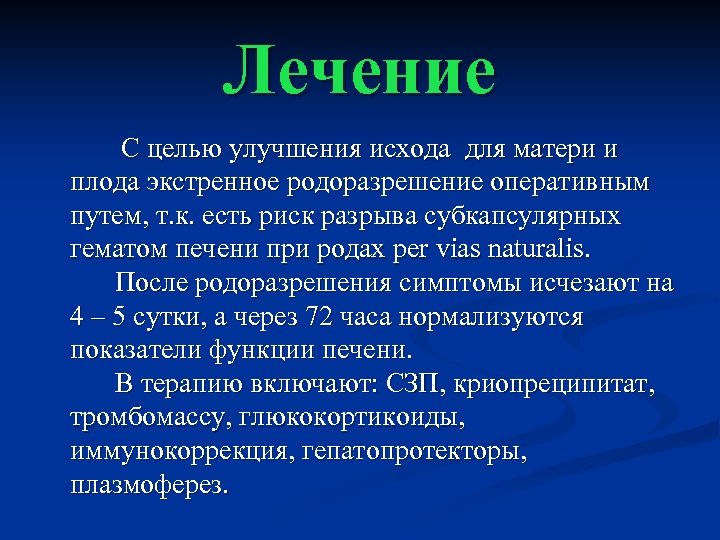 Лечение

С целью улучшения исхода для матери и плода экстренное родоразрешение оперативным путем, т.к. есть риск разрыва субкапсулярных гематом печени при родах per vias naturalis.

После родоразрешения симптомы исчезают на 4 – 5 сутки, а через 72 часа нормализуются показатели функции печени.

В терапию включают: СЗП, криопреципитат, тромбомассу, глюкокортикоиды, иммунокоррекция, гепатопротекторы, плазмоферез.